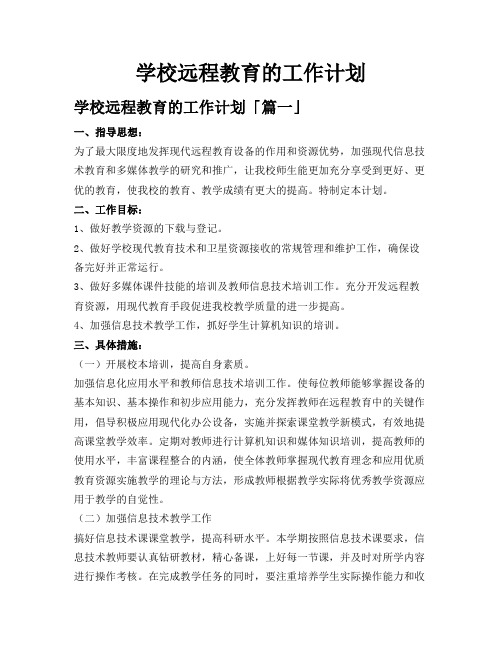 学校远程教育的工作计划

学校远程教育的工作计划「篇一」

一、指导思想：

为了最大限度地发挥现代远程教育设备的作用和资源优势，加强现代信息技术教育和多媒体教学的研究和推广，让我校师生能更加充分享受到更好、更优的教育，使我校的教育、教学成绩有更大的提高。特制定本计划。

二、工作目标：

1、做好教学资源的下载与登记。

2、做好学校现代教育技术和卫星资源接收的常规管理和维护工作，确保设备完好并正常运行。

3、做好多媒体课件技能的培训及教师信息技术培训工作。充分开发远程教育资源，用现代教育手段促进我校教学质量的进一步提高。

4、加强信息技术教学工作，抓好学生计算机知识的培训。

三、具体措施：

（一）开展校本培训，提高自身素质。

加强信息化应用水平和教师信息技术培训工作。使每位教师能够掌握设备的基本知识、基本操作和初步应用能力，充分发挥教师在远程教育中的关键作用，倡导积极应用现代化办公设备，实施并探索课堂教学新模式，有效地提高课堂教学效率。定期对教师进行计算机知识和媒体知识培训，提高教师的使用水平，丰富课程整合的内涵，使全体教师掌握现代教育理念和应用优质教育资源实施教学的理论与方法，形成教师根据教学实际将优秀教学资源应用于教学的自觉性。

（二）加强信息技术教学工作

搞好信息技术课课堂教学，提高科研水平。本学期按照信息技术课要求，信息技术教师要认真钻研教材，精心备课，上好每一节课，并及时对所学内容进行操作考核。在完成教学任务的同时，要注重培养学生实际操作能力和收